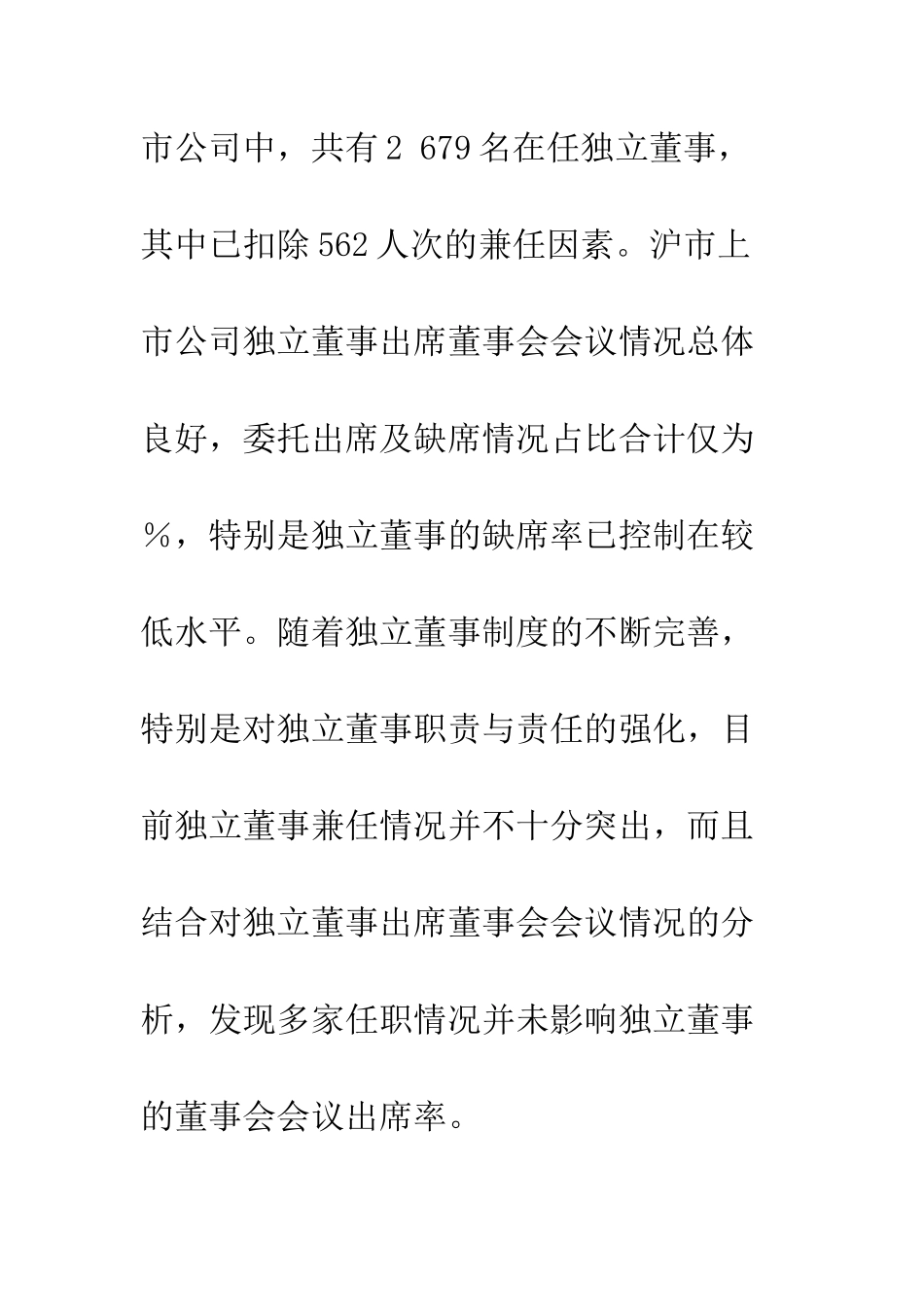 市公司中，共有2 679名在任独立董事，其中已扣除562人次的兼任因素。沪市上市公司独立董事出席董事会会议情况总体良好，委托出席及缺席情况占比合计仅为%，特别是独立董事的缺席率已控制在较低水平。随着独立董事制度的不断完善，特别是对独立董事职责与责任的强化，目前独立董事兼任情况并不十分突出，而且结合对独立董事出席董事会会议情况的分析，发现多家任职情况并未影响独立董事的董事会会议出席率。